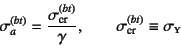 $\sigma_a^{(bt)} = \frac{\sigma_{\mathrm{cr}}^{(bt)}}{\gamma}, \qquad \sigma_{\mathrm{cr}}^{(bt)} \equiv \sigma_{\mathrm{Y}}$